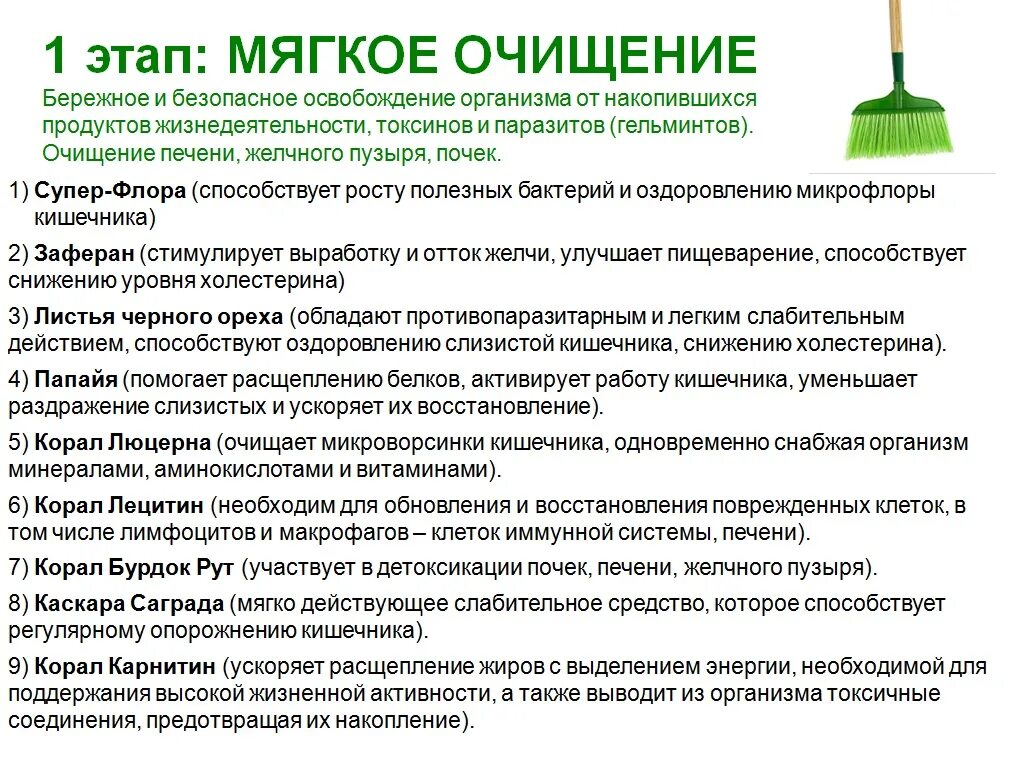 1 этап: МЯГКОЕ ОЧИЩЕНИЕ

Бережное и безопасное освобождение организма от накопившихся продуктов жизнедеятельности, токсинов и паразитов (гельминтов). Очищение печени, желчного пузыря, почек.

1) Супер-Флора (способствует росту полезных бактерий и оздоровлению микрофлоры кишечника)

2) Заферан (стимулирует выработку и отток желчи, улучшает пищеварение, способствует снижению уровня холестерина)

3) Листья черного ореха (обладают противопаразитарным и легким слабительным действием, способствуют оздоровлению слизистой кишечника, снижению холестерина).

4) Папайя (помогает расщеплению белков, активирует работу кишечника, уменьшает раздражение слизистых и ускоряет их восстановление).

5) Корал Люцерна (очищает микроворсинки кишечника, одновременно снабжая организм минералами, аминокислотами и витаминами).

6) Корал Лецитин (необходим для обновления и восстановления поврежденных клеток, в том числе лимфоцитов и макрофагов – клеток иммунной системы, печени).

7) Корал Бурдок Рут (участвует в детоксикации почек, печени, желчного пузыря).

8) Каскара Саграда (мягко действующее слабительное средство, которое способствует регулярному опорожнению кишечника).

9) Корал Карнитин (ускоряет расщепление жиров с выделением энергии, необходимой для поддержания высокой жизненной активности, а также выводит из организма токсичные соединения, предотвращая их накопление).